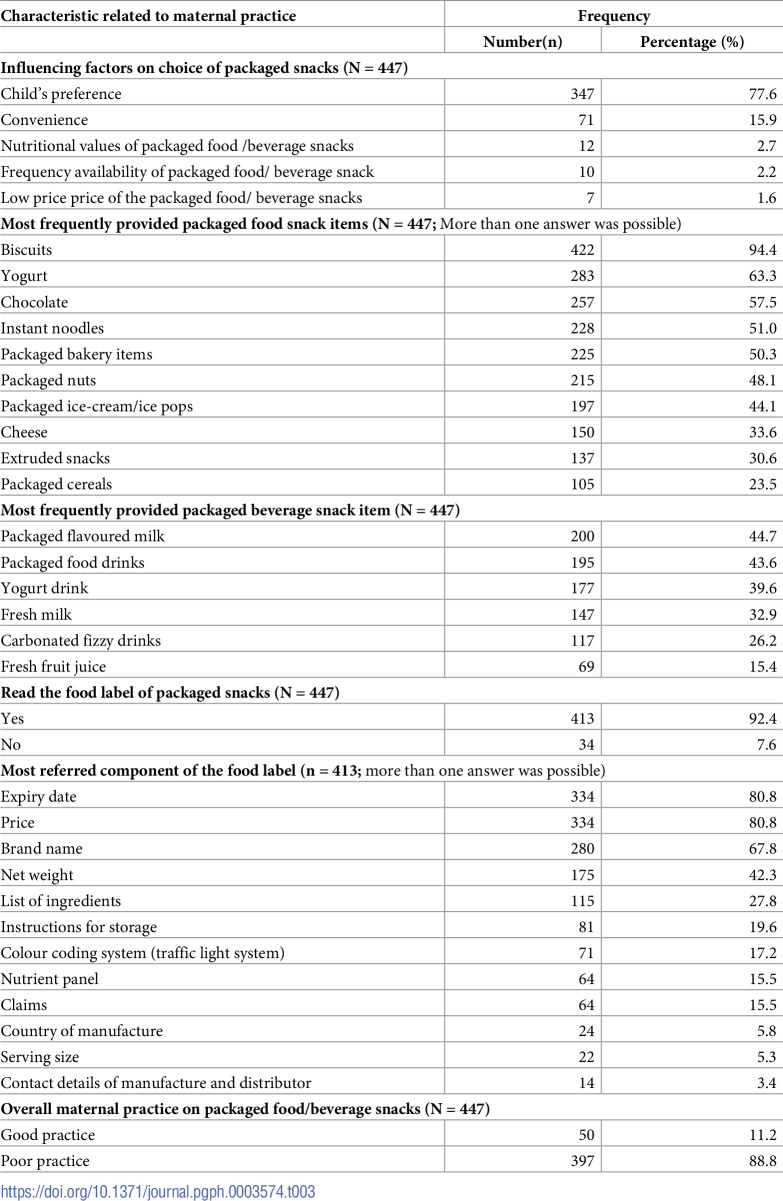 | Characteristic related to maternal practice | Frequency | |
|---|---|---|
| | Number(n) | Percentage (%) |
| Influencing factors on choice of packaged snacks (N = 447) | | |
| Child's preference | 347 | 77.6 |
| Convenience | 71 | 15.9 |
| Nutritional values of packaged food /beverage snacks | 12 | 2.7 |
| Frequency availability of packaged food/ beverage snack | 10 | 2.2 |
| Low price price of the packaged food/ beverage snacks | 7 | 1.6 |
| Most frequently provided packaged food snack items (N = 447; More than one answer was possible) | | |
| Biscuits | 422 | 94.4 |
| Yogurt | 283 | 63.3 |
| Chocolate | 257 | 57.5 |
| Instant noodles | 228 | 51.0 |
| Packaged bakery items | 225 | 50.3 |
| Packaged nuts | 215 | 48.1 |
| Packaged ice-cream/ice pops | 197 | 44.1 |
| Cheese | 150 | 33.6 |
| Extruded snacks | 137 | 30.6 |
| Packaged cereals | 105 | 23.5 |
| Most frequently provided packaged beverage snack item (N = 447) | | |
| Packaged flavoured milk | 200 | 44.7 |
| Packaged food drinks | 195 | 43.6 |
| Yogurt drink | 177 | 39.6 |
| Fresh milk | 147 | 32.9 |
| Carbonated fizzy drinks | 117 | 26.2 |
| Fresh fruit juice | 69 | 15.4 |
| Read the food label of packaged snacks (N = 447) | | |
| Yes | 413 | 92.4 |
| No | 34 | 7.6 |
| Most referred component of the food label (n = 413; more than one answer was possible) | | |
| Expiry date | 334 | 80.8 |
| Price | 334 | 80.8 |
| Brand name | 280 | 67.8 |
| Net weight | 175 | 42.3 |
| List of ingredients | 115 | 27.8 |
| Instructions for storage | 81 | 19.6 |
| Colour coding system (traffic light system) | 71 | 17.2 |
| Nutrient panel | 64 | 15.5 |
| Claims | 64 | 15.5 |
| Country of manufacture | 24 | 5.8 |
| Serving size | 22 | 5.3 |
| Contact details of manufacture and distributor | 14 | 3.4 |
| Overall maternal practice on packaged food/beverage snacks (N = 447) | | |
| Good practice | 50 | 11.2 |
| Poor practice | 397 | 88.8 |

https://doi.org/10.1371/journal.pgph.0003574.t003